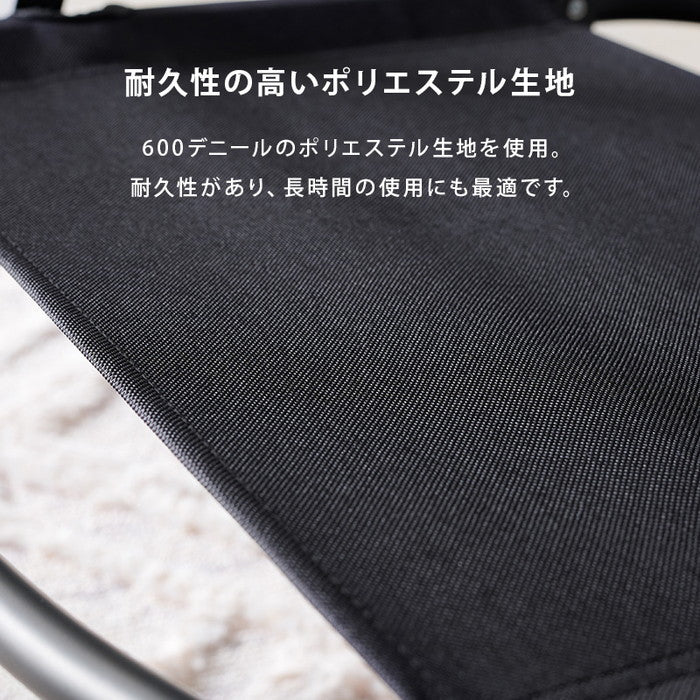 耐久性の高いポリエステル生地

600デニールのポリエステル生地を使用。
耐久性があり、長時間の使用にも最適です。